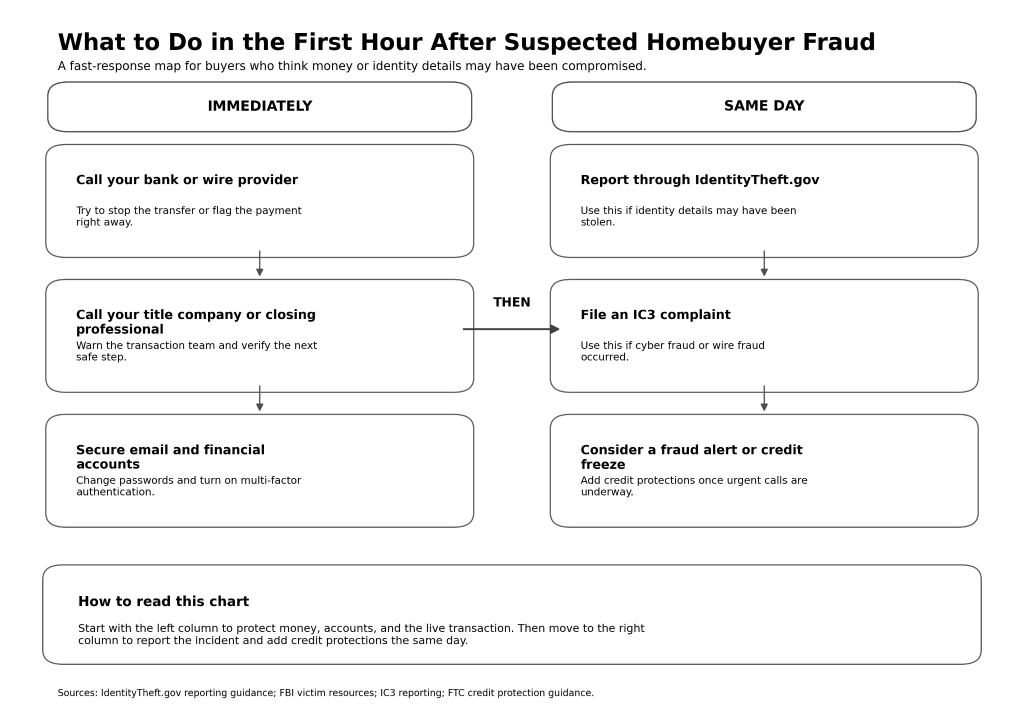 What to Do in the First Hour After Suspected Homebuyer Fraud

A fast-response map for buyers who think money or identity details may have been compromised.

IMMEDIATELY

Call your bank or wire provider

Try to stop the transfer or flag the payment right away.

Call your title company or closing professional

Warn the transaction team and verify the next safe step.

Secure email and financial accounts

Change passwords and turn on multi-factor authentication.

THEN

SAME DAY

Report through IdentityTheft.gov

Use this if identity details may have been stolen.

File an IC3 complaint

Use this if cyber fraud or wire fraud occurred.

Consider a fraud alert or credit freeze

Add credit protections once urgent calls are underway.

How to read this chart

Start with the left column to protect money, accounts, and the live transaction. Then move to the right column to report the incident and add credit protections the same day.

Sources: IdentityTheft.gov reporting guidance; FBI victim resources; IC3 reporting; FTC credit protection guidance.